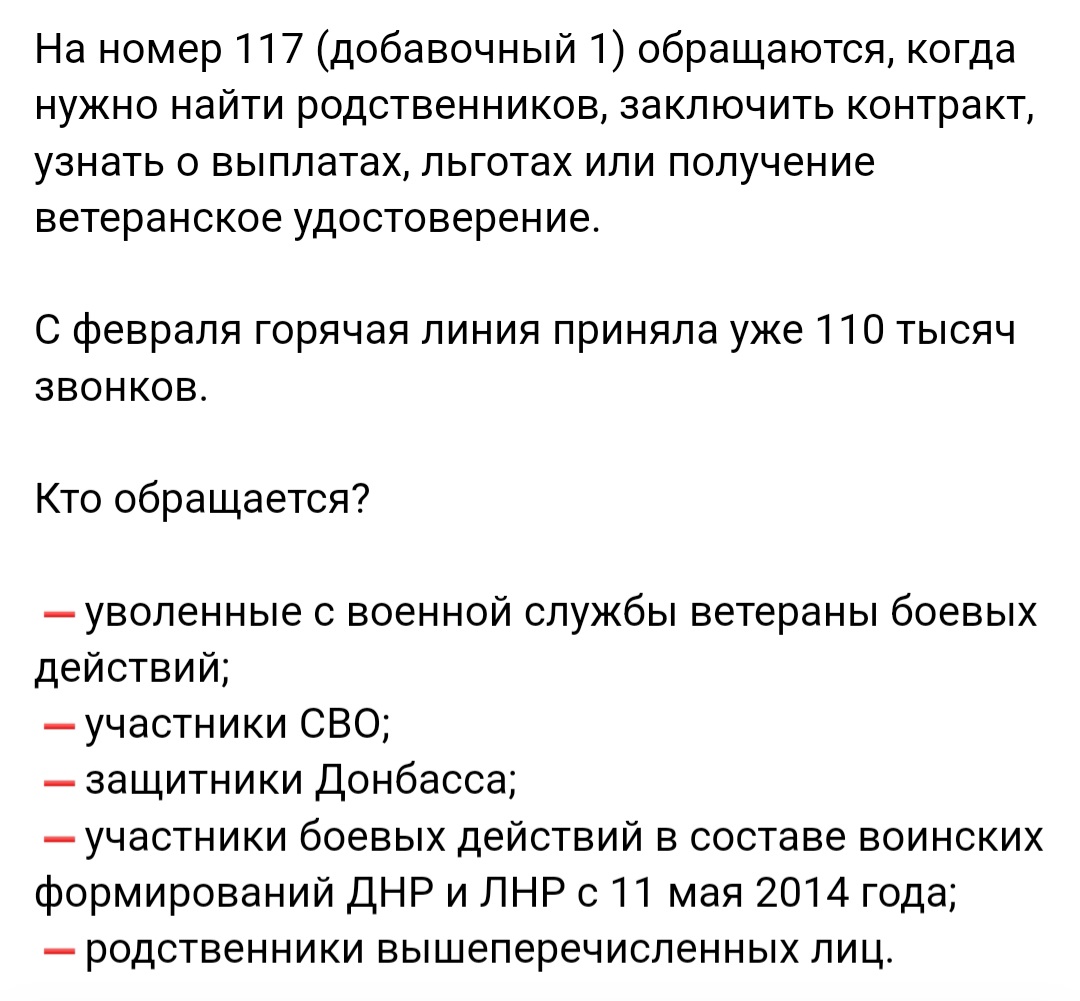 На номер 117 (добавочный 1) обращаются, когда нужно найти родственников, заключить контракт, узнать о выплатах, льготах или получение ветеранское удостоверение.

С февраля горячая линия приняла уже 110 тысяч звонков.

Кто обращается?

— уволенные с военной службы ветераны боевых действий;
— участники СВО;
— защитники Донбасса;
— участники боевых действий в составе воинских формирований ДНР и ЛНР с 11 мая 2014 года;
— родственники вышеперечисленных лиц.